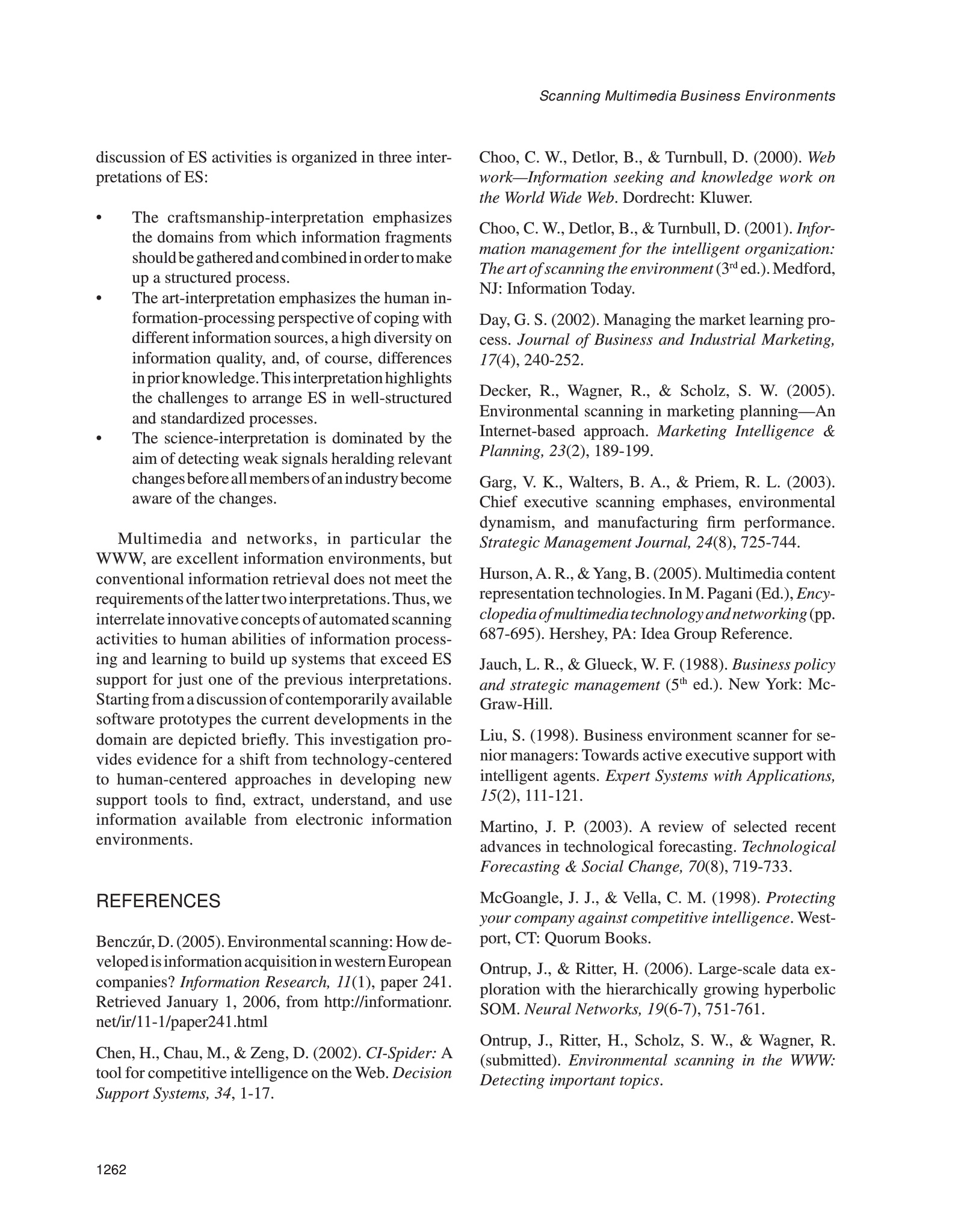 Scanning Multimedia Business Environments

discussion of ES activities is organized in three interpretations of ES:

• The craftsmanship-interpretation emphasizes the domains from which information fragments should be gathered and combined in order to make up a structured process.
• The art-interpretation emphasizes the human information-processing perspective of coping with different information sources, a high diversity on information quality, and, of course, differences in prior knowledge. This interpretation highlights the challenges to arrange ES in well-structured and standardized processes.
• The science-interpretation is dominated by the aim of detecting weak signals heralding relevant changes before all members of an industry become aware of the changes.

Multimedia and networks, in particular the WWW, are excellent information environments, but conventional information retrieval does not meet the requirements of the latter two interpretations. Thus, we interrelate innovative concepts of automated scanning activities to human abilities of information processing and learning to build up systems that exceed ES support for just one of the previous interpretations. Starting from a discussion of contemporarily available software prototypes the current developments in the domain are depicted briefly. This investigation provides evidence for a shift from technology-centered to human-centered approaches in developing new support tools to find, extract, understand, and use information available from electronic information environments.

REFERENCES

Benczúr, D. (2005). Environmental scanning: How developed is information acquisition in western European companies? Information Research, 11(1), paper 241. Retrieved January 1, 2006, from http://informationr.net/ir/11-1/paper241.html

Chen, H., Chau, M., & Zeng, D. (2002). CI-Spider: A tool for competitive intelligence on the Web. Decision Support Systems, 34, 1-17.

Choo, C. W., Detlor, B., & Turnbull, D. (2000). Web work—Information seeking and knowledge work on the World Wide Web. Dordrecht: Kluwer.

Choo, C. W., Detlor, B., & Turnbull, D. (2001). Information management for the intelligent organization: The art of scanning the environment ($3^{rd}$ ed.). Medford, NJ: Information Today.

Day, G. S. (2002). Managing the market learning process. Journal of Business and Industrial Marketing, 17(4), 240-252.

Decker, R., Wagner, R., & Scholz, S. W. (2005). Environmental scanning in marketing planning—An Internet-based approach. Marketing Intelligence & Planning, 23(2), 189-199.

Garg, V. K., Walters, B. A., & Priem, R. L. (2003). Chief executive scanning emphases, environmental dynamism, and manufacturing firm performance. Strategic Management Journal, 24(8), 725-744.

Hurson, A. R., & Yang, B. (2005). Multimedia content representation technologies. In M. Pagani (Ed.), Encyclopedia of multimedia technology and networking (pp. 687-695). Hershey, PA: Idea Group Reference.

Jauch, L. R., & Glueck, W. F. (1988). Business policy and strategic management ($5^{th}$ ed.). New York: McGraw-Hill.

Liu, S. (1998). Business environment scanner for senior managers: Towards active executive support with intelligent agents. Expert Systems with Applications, 15(2), 111-121.

Martino, J. P. (2003). A review of selected recent advances in technological forecasting. Technological Forecasting & Social Change, 70(8), 719-733.

McGoangle, J. J., & Vella, C. M. (1998). Protecting your company against competitive intelligence. Westport, CT: Quorum Books.

Ontrup, J., & Ritter, H. (2006). Large-scale data exploration with the hierarchically growing hyperbolic SOM. Neural Networks, 19(6-7), 751-761.

Ontrup, J., Ritter, H., Scholz, S. W., & Wagner, R. (submitted). Environmental scanning in the WWW: Detecting important topics.

1262